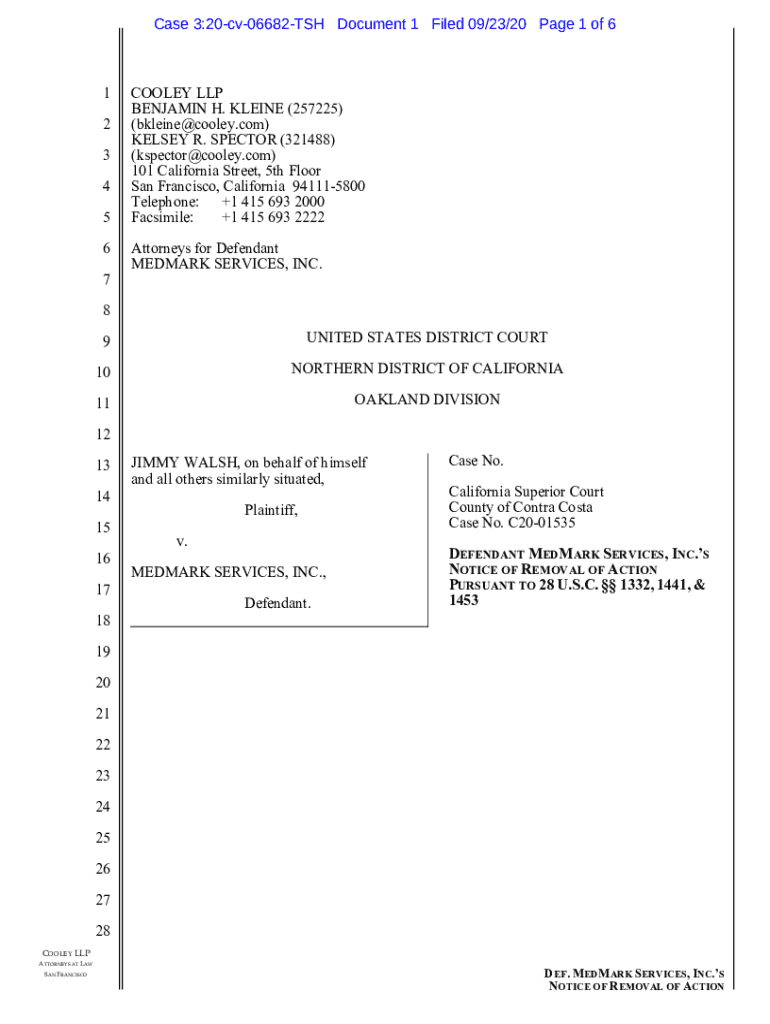 Case 3:20-cv-06682-TSH Document 1 Filed 09/23/20 Page 1 of 6

1
2
3
4
5
6
7
8
9
10
11
12
13
14
15
16
17
18
19
20
21
22
23
24
25
26
27
28

COOLEY LLP
BENJAMIN H. KLEINE (257225)
(bkleine@cooley.com)
KELSEY R. SPECTOR (321488)
(kspector@cooley.com)
101 California Street, 5th Floor
San Francisco, California 94111-5800
Telephone: +1 415 693 2000
Facsimile: +1 415 693 2222

Attorneys for Defendant
MEDMARK SERVICES, INC.

UNITED STATES DISTRICT COURT

NORTHERN DISTRICT OF CALIFORNIA

OAKLAND DIVISION

JIMMY WALSH, on behalf of himself and all others similarly situated,

Plaintiff,

v.

MEDMARK SERVICES, INC.,

Defendant.

Case No.

California Superior Court
County of Contra Costa
Case No. C20-01535

DEFENDANT MEDMARK SERVICES, INC.'S NOTICE OF REMOVAL OF ACTION PURSUANT TO 28 U.S.C. §§ 1332, 1441, & 1453

COOLEY LLP
ATTORNEYS AT LAW
SAN FRANCISCO

DEF. MEDMARK SERVICES, INC.'S
NOTICE OF REMOVAL OF ACTION